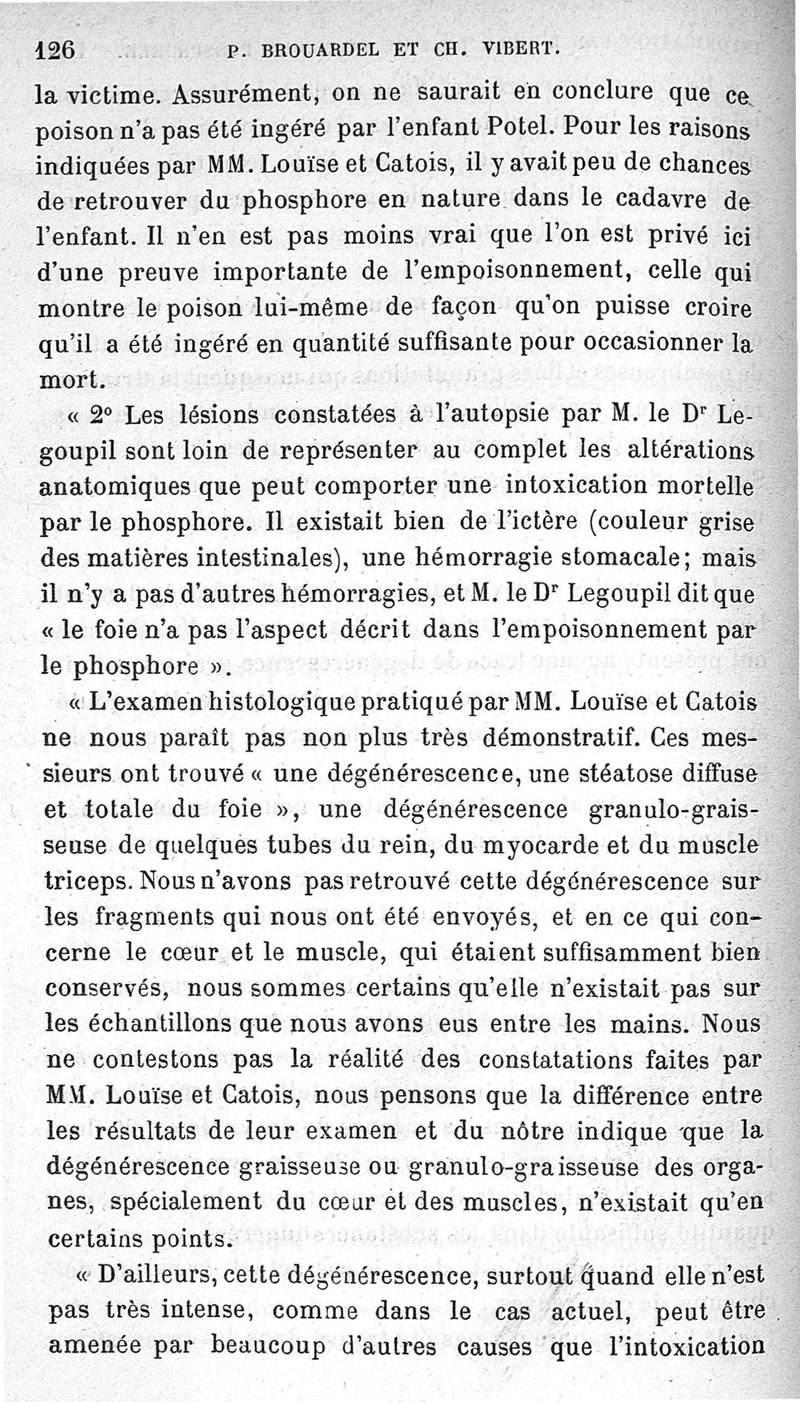 126 P. BROUARDEL ET CH. VIBERT.

la victime. Assurément, on ne saurait en conclure que ce poison n'a pas été ingéré par l'enfant Potel. Pour les raisons indiquées par MM. Louïse et Catois, il y avait peu de chances de retrouver du phosphore en nature dans le cadavre de l'enfant. Il n'en est pas moins vrai que l'on est privé ici d'une preuve importante de l'empoisonnement, celle qui montre le poison lui-même de façon qu'on puisse croire qu'il a été ingéré en quantité suffisante pour occasionner la mort.

« 2° Les lésions constatées à l'autopsie par M. le Dr Legoupil sont loin de représenter au complet les altérations anatomiques que peut comporter une intoxication mortelle par le phosphore. Il existait bien de l'ictère (couleur grise des matières intestinales), une hémorragie stomacale; mais il n'y a pas d'autres hémorragies, et M. le Dr Legoupil dit que « le foie n'a pas l'aspect décrit dans l'empoisonnement par le phosphore ».

« L'examen histologique pratiqué par MM. Louïse et Catois ne nous paraît pas non plus très démonstratif. Ces messieurs ont trouvé « une dégénérescence, une stéatose diffuse et totale du foie », une dégénérescence granulo-graisseuse de quelques tubes du rein, du myocarde et du muscle triceps. Nous n'avons pas retrouvé cette dégénérescence sur les fragments qui nous ont été envoyés, et en ce qui concerne le cœur et le muscle, qui étaient suffisamment bien conservés, nous sommes certains qu'elle n'existait pas sur les échantillons que nous avons eus entre les mains. Nous ne contestons pas la réalité des constatations faites par MM. Louïse et Catois, nous pensons que la différence entre les résultats de leur examen et du nôtre indique que la dégénérescence graisseuse ou granulo-graisseuse des organes, spécialement du cœur et des muscles, n'existait qu'en certains points.

« D'ailleurs, cette dégénérescence, surtout quand elle n'est pas très intense, comme dans le cas actuel, peut être amenée par beaucoup d'autres causes que l'intoxication